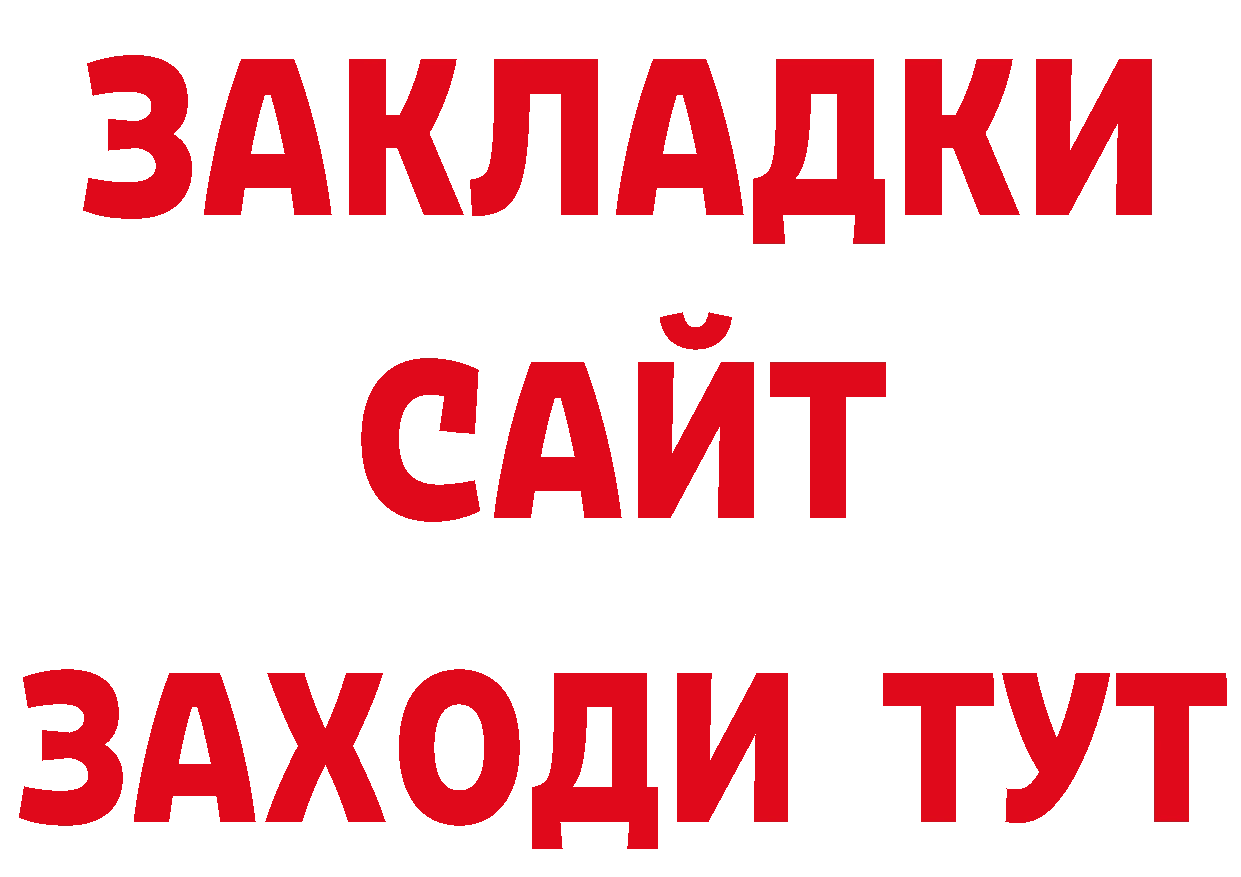 ЗАКЛАДКИ
САЙТ
ЗАХОДИ ТУТ